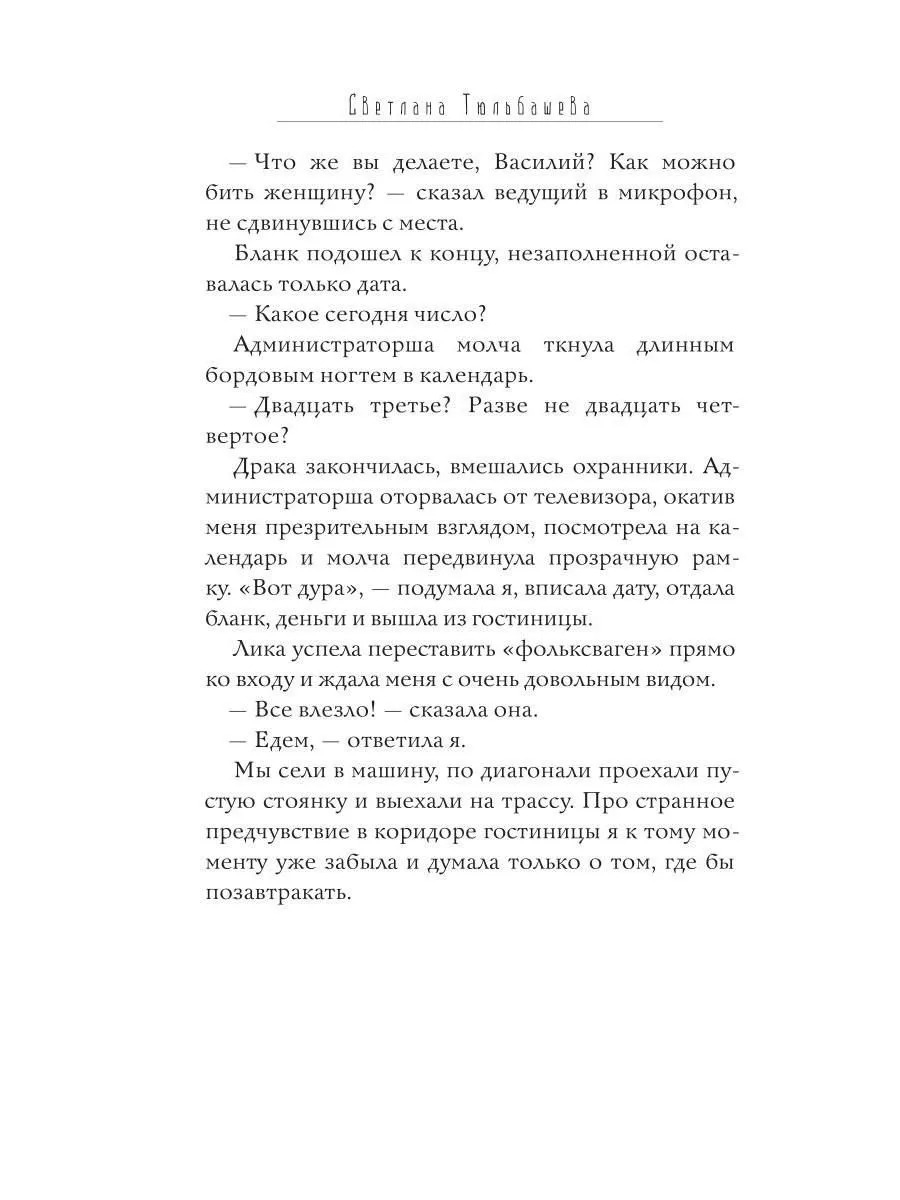 Светлана Тюльбашева

— Что же вы делаете, Василий? Как можно бить женщину? — сказал ведущий в микрофон, не сдвинувшись с места.

Бланк подошел к концу, незаполненной оставалась только дата.

— Какое сегодня число?

Администраторша молча ткнула длинным бордовым ногтем в календарь.

— Двадцать третье? Разве не двадцать четвертое?

Драка закончилась, вмешались охранники. Администраторша оторвалась от телевизора, окатив меня презрительным взглядом, посмотрела на календарь и молча передвинула прозрачную рамку. «Вот дура», — подумала я, вписала дату, отдала бланк, деньги и вышла из гостиницы.

Лика успела переставить «фольксваген» прямо ко входу и ждала меня с очень довольным видом.

— Все влезло! — сказала она.

— Едем, — ответила я.

Мы сели в машину, по диагонали проехали пустую стоянку и выехали на трассу. Про странное предчувствие в коридоре гостиницы я к тому моменту уже забыла и думала только о том, где бы позавтракать.